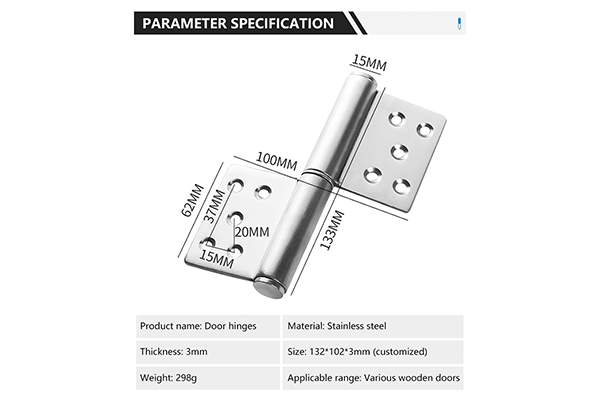 PARAMETER SPECIFICATION

15MM

100MM

62MM

37MM

20MM

15MM

133MM

| Product name: Door hinges | Material: Stainless steel |
|---|---|
| Thickness: 3mm | Size: 132*102*3mm (customized) |
| Weight: 298g | Applicable range: Various wooden doors |